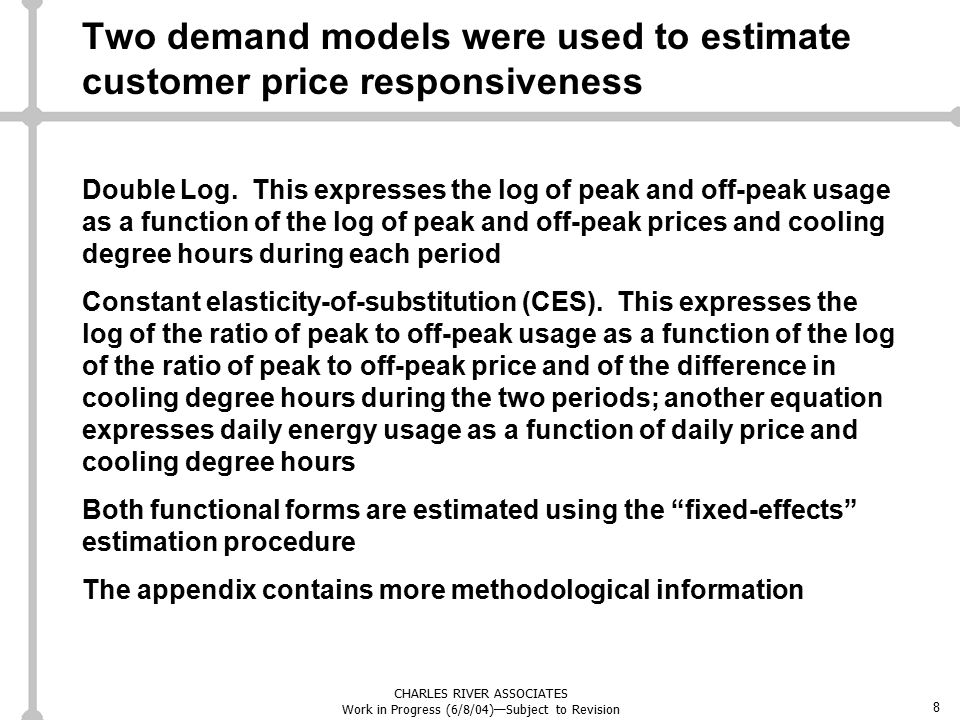 Two demand models were used to estimate customer price responsiveness

Double Log. This expresses the log of peak and off-peak usage as a function of the log of peak and off-peak prices and cooling degree hours during each period

Constant elasticity-of-substitution (CES). This expresses the log of the ratio of peak to off-peak usage as a function of the log of the ratio of peak to off-peak price and of the difference in cooling degree hours during the two periods; another equation expresses daily energy usage as a function of daily price and cooling degree hours

Both functional forms are estimated using the “fixed-effects” estimation procedure

The appendix contains more methodological information

CHARLES RIVER ASSOCIATES
Work in Progress (6/8/04)—Subject to Revision

8